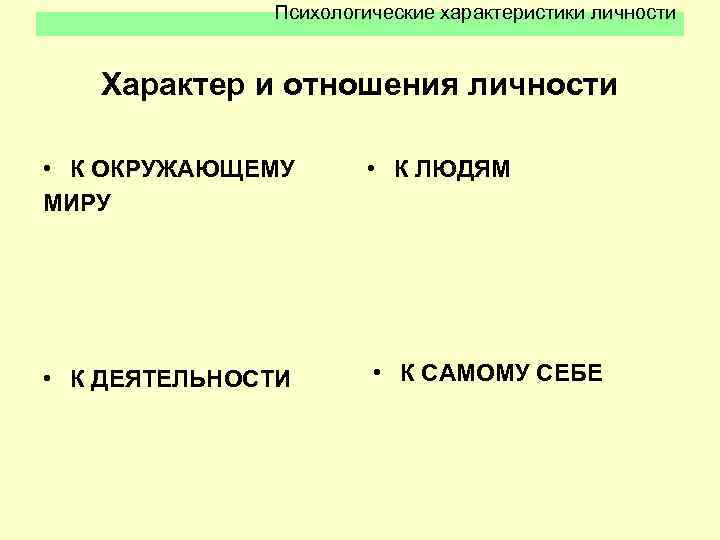 Психологические характеристики личности

Характер и отношения личности

• К ОКРУЖАЮЩЕМУ МИРУ

• К ДЕЯТЕЛЬНОСТИ

• К ЛЮДЯМ

• К САМОМУ СЕБЕ